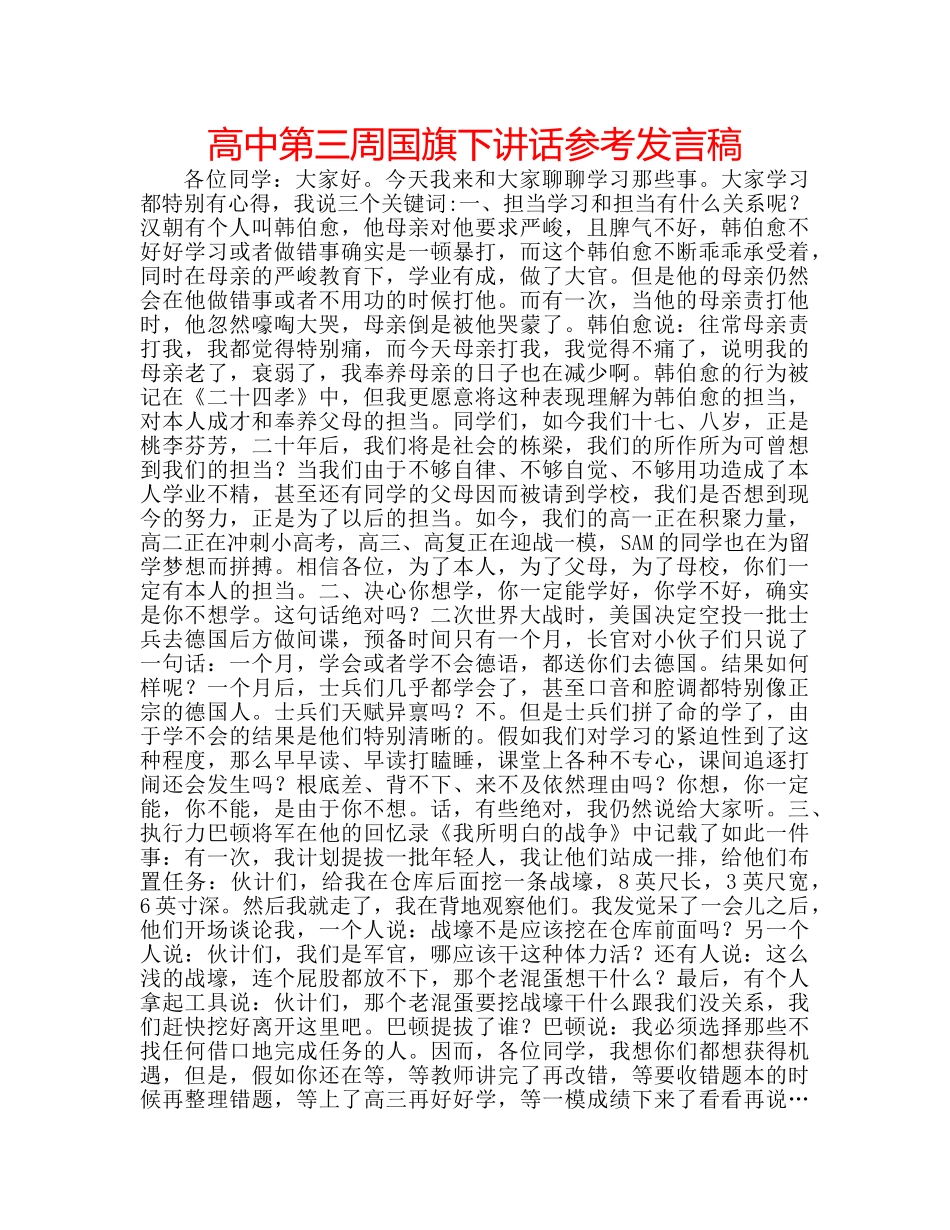 高中第三周国旗下讲话参考发言稿

各位同学：大家好。今天我来和大家聊聊学习那些事。大家学习都特别有心得，我说三个关键词:一、担当学习和担当有什么关系呢？汉朝有个人叫韩伯愈，他母亲对他要求严峻，且脾气不好，韩伯愈不好好学习或者做错事确实是一顿暴打，而这个韩伯愈不断乖乖承受着，同时在母亲的严峻教育下，学业有成，做了大官。但是他的母亲仍然会在他做错事或者不用功的时候打他。而有一次，当他的母亲责打他时，他忽然嚎啕大哭，母亲倒是被他哭蒙了。韩伯愈说：往常母亲责打我，我都觉得特别痛，而今天母亲打我，我觉得不痛了，说明我的母亲老了，衰弱了，我奉养母亲的日子也在减少啊。韩伯愈的行为被记在《二十四孝》中，但我更愿意将这种表现理解为韩伯愈的担当，对本人成才和奉养父母的担当。同学们，如今我们十七、八岁，正是桃李芬芳，二十年后，我们将是社会的栋梁，我们的所作所为可曾想到我们的担当？当我们由于不够自律、不够自觉、不够用功造成了本人学业不精，甚至还有同学的父母因而被请到学校，我们是否想到现今的努力，正是为了以后的担当。如今，我们的高一正在积聚力量，高二正在冲刺小高考，高三、高复正在迎战一模，SAM的同学也在为留学梦想而拼搏。相信各位，为了本人，为了父母，为了母校，你们一定有本人的担当。二、决心你想学，你一定能学好，你学不好，确实是你不想学。这句话绝对吗？二次世界大战时，美国决定空投一批士兵去德国后方做间谍，预备时间只有一个月，长官对小伙子们只说了一句话：一个月，学会或者学不会德语，都送你们去德国。结果如何样呢？一个月后，士兵们几乎都学会了，甚至口音和腔调都特别像正宗的德国人。士兵们天赋异禀吗？不。但是士兵们拼了命的学了，由于学不会的结果是他们特别清晰的。假如我们对学习的紧迫性到了这种程度，那么早早读、早读打瞌睡，课堂上各种不专心，课间追逐打闹还会发生吗？根底差、背不下、来不及依然理由吗？你想，你一定能，你不能，是由于你不想。话，有些绝对，我仍然说给大家听。三、执行力巴顿将军在他的回忆录《我所明白的战争》中记载了如此一件事：有一次，我计划提拔一批年轻人，我让他们站成一排，给他们布置任务：伙计们，给我在仓库后面挖一条战壕，8英尺长，3英尺宽，6英寸深。然后我就走了，我在背地观察他们。我发觉呆了一会儿之后，他们开场谈论我，一个人说：战壕不是应该挖在仓库前面吗？另一个人说：伙计们，我们是军官，哪应该干这种体力活？还有人说：这么浅的战壕，连个屁股都放不下，那个老混蛋想干什么？最后，有个人拿起工具说：伙计们，那个老混蛋要挖战壕干什么跟我们没关系，我们赶快挖好离开这里吧。巴顿提拔了谁？巴顿说：我必须选择那些不找任何借口地完成任务的人。因而，各位同学，我想你们都想获得机遇，但是，假如你还在等，等教师讲完了再改错，等要收错题本的时候再整理错题，等上了高三再好好学，等一模成绩下来了看看再说…